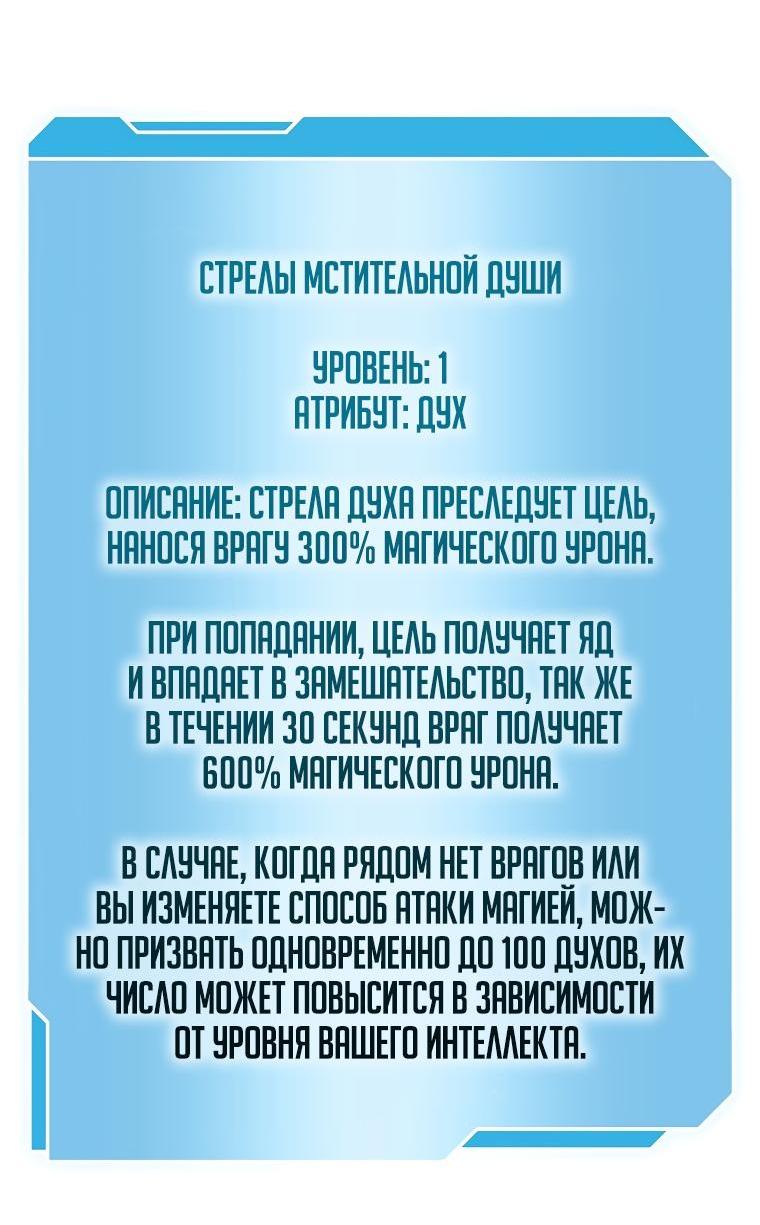 СТРЕЛЫ МСТИТЕЛЬНОЙ ДУШИ

УРОВЕНЬ: 1
АТРИБУТ: ДУХ

ОПИСАНИЕ: СТРЕЛА ДУХА ПРЕСЛЕДУЕТ ЦЕЛЬ, НАНОСЯ ВРАГУ 300% МАГИЧЕСКОГО УРОНА.

ПРИ ПОПАДАНИИ, ЦЕЛЬ ПОЛУЧАЕТ ЯД И ВПАДАЕТ В ЗАМЕШАТЕЛЬСТВО, ТАК ЖЕ В ТЕЧЕНИИ 30 СЕКУНД ВРАГ ПОЛУЧАЕТ 600% МАГИЧЕСКОГО УРОНА.

В СЛУЧАЕ, КОГДА РЯДОМ НЕТ ВРАГОВ ИЛИ ВЫ ИЗМЕНЯЕТЕ СПОСОБ АТАКИ МАГИЕЙ, МОЖНО ПРИЗВАТЬ ОДНОВРЕМЕННО ДО 100 ДУХОВ, ИХ ЧИСЛО МОЖЕТ ПОВЫСИТСЯ В ЗАВИСИМОСТИ ОТ УРОВНЯ ВАШЕГО ИНТЕЛЛЕКТА.